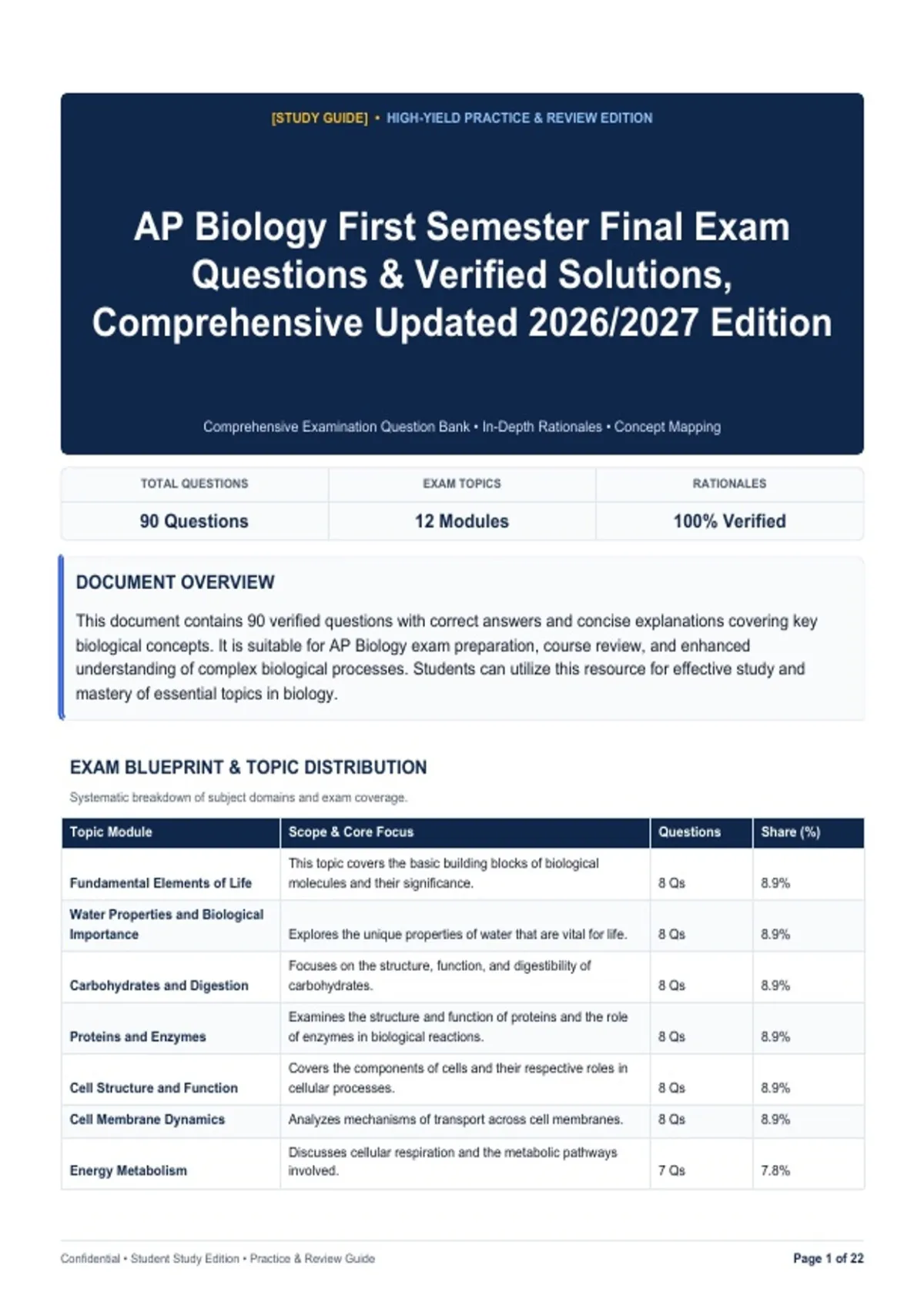 [STUDY GUIDE] • HIGH-YIELD PRACTICE & REVIEW EDITION

AP Biology First Semester Final Exam Questions & Verified Solutions, Comprehensive Updated 2026/2027 Edition

Comprehensive Examination Question Bank • In-Depth Rationales • Concept Mapping

| TOTAL QUESTIONS | EXAM TOPICS | RATIONALES |
|---|---|---|
| 90 Questions | 12 Modules | 100% Verified |

DOCUMENT OVERVIEW

This document contains 90 verified questions with correct answers and concise explanations covering key biological concepts. It is suitable for AP Biology exam preparation, course review, and enhanced understanding of complex biological processes. Students can utilize this resource for effective study and mastery of essential topics in biology.

EXAM BLUEPRINT & TOPIC DISTRIBUTION

Systematic breakdown of subject domains and exam coverage.

| Topic Module | Scope & Core Focus | Questions | Share (%) |
|---|---|---|---|
| Fundamental Elements of Life | This topic covers the basic building blocks of biological molecules and their significance. | 8 Qs | 8.9% |
| Water Properties and Biological Importance | Explores the unique properties of water that are vital for life. | 8 Qs | 8.9% |
| Carbohydrates and Digestion | Focuses on the structure, function, and digestibility of carbohydrates. | 8 Qs | 8.9% |
| Proteins and Enzymes | Examines the structure and function of proteins and the role of enzymes in biological reactions. | 8 Qs | 8.9% |
| Cell Structure and Function | Covers the components of cells and their respective roles in cellular processes. | 8 Qs | 8.9% |
| Cell Membrane Dynamics | Analyzes mechanisms of transport across cell membranes. | 8 Qs | 8.9% |
| Energy Metabolism | Discusses cellular respiration and the metabolic pathways involved. | 7 Qs | 7.8% |

Confidential • Student Study Edition • Practice & Review Guide

Page 1 of 22